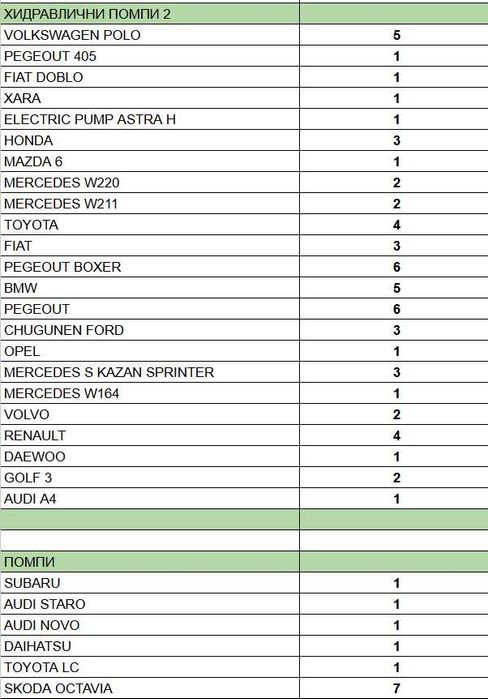 | ХИДРАВЛИЧНИ ПОМПИ 2 | |
|---|---|
| VOLKSWAGEN POLO | 5 |
| PEGEOUT 405 | 1 |
| FIAT DOBLO | 1 |
| XARA | 1 |
| ELECTRIC PUMP ASTRA H | 1 |
| HONDA | 3 |
| MAZDA 6 | 1 |
| MERCEDES W220 | 2 |
| MERCEDES W211 | 2 |
| TOYOTA | 4 |
| FIAT | 3 |
| PEGEOUT BOXER | 6 |
| BMW | 5 |
| PEGEOUT | 6 |
| CHUGUNEN FORD | 3 |
| OPEL | 1 |
| MERCEDES S KAZAN SPRINTER | 3 |
| MERCEDES W164 | 1 |
| VOLVO | 2 |
| RENAULT | 4 |
| DAEWOO | 1 |
| GOLF 3 | 2 |
| AUDI A4 | 1 |
| | |
| | |
| ПОМПИ | |
| SUBARU | 1 |
| AUDI STARO | 1 |
| AUDI NOVO | 1 |
| DAIHATSU | 1 |
| TOYOTA LC | 1 |
| SKODA OCTAVIA | 7 |